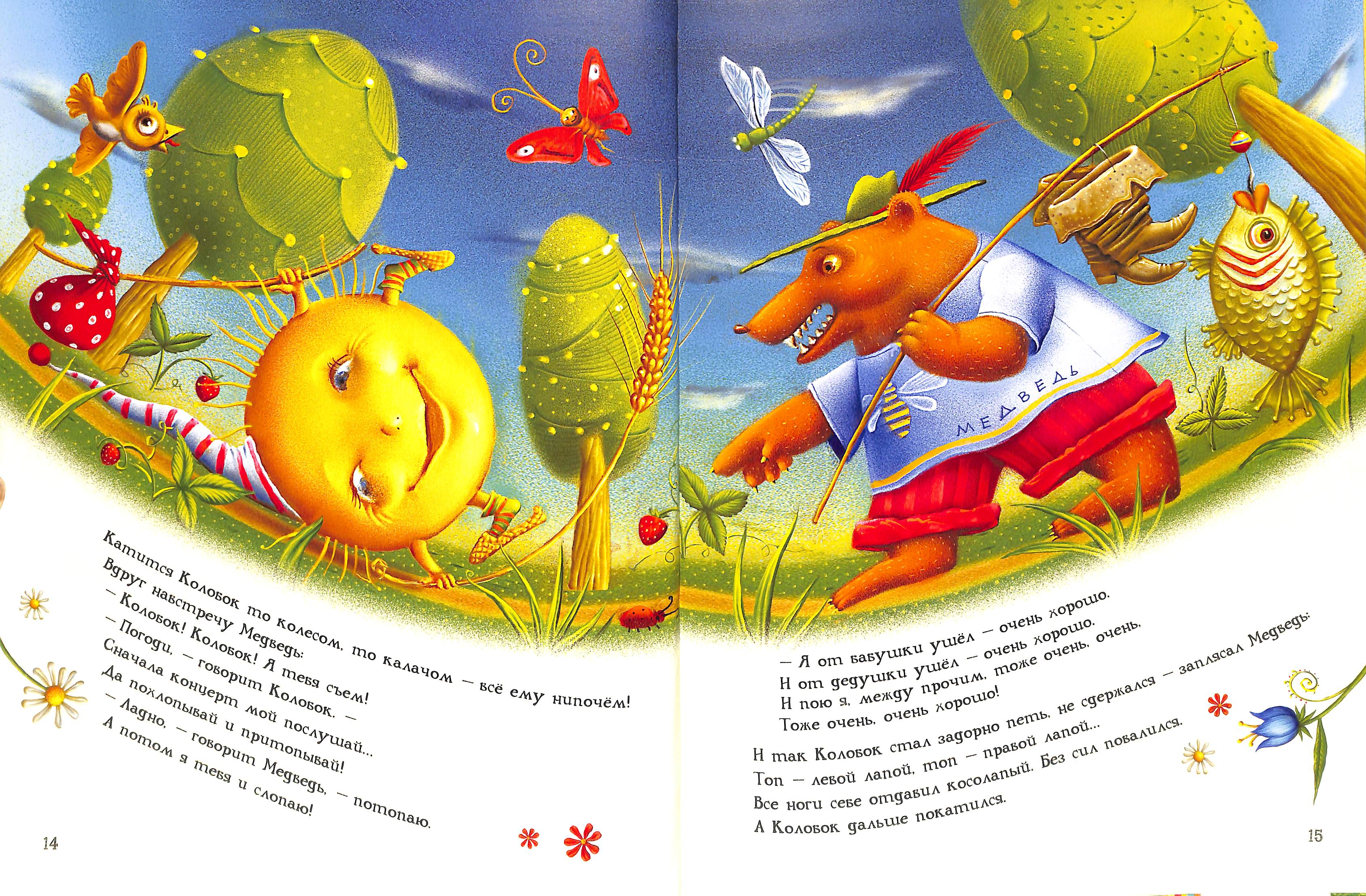 МЕДВЕДЬ

Катится Колобок то колесом, то калачом – всё ему нипочём!
Вдруг навстречу Медведь:
– Колобок! Колобок! Я тебя съем!
– Погоди, – говорит Колобок. –
Сначала концерт мой послушай...
Да похлопывай и притопывай!
– Ладно, – говорит Медведь, – потопаю.
А потом я тебя и слопаю!

14

– Я от бабушки ушёл – очень хорошо.
И от дедушки ушёл – очень хорошо.
И пою я, между прочим, тоже очень, очень,
Тоже очень, очень хорошо!

И так Колобок стал задорно петь, не сдержался – заплясал Медведь:
Топ – левой лапой, топ – правой лапой...
Все ноги себе отдавил косолапый. Без сил повалился.
А Колобок дальше покатился.

15